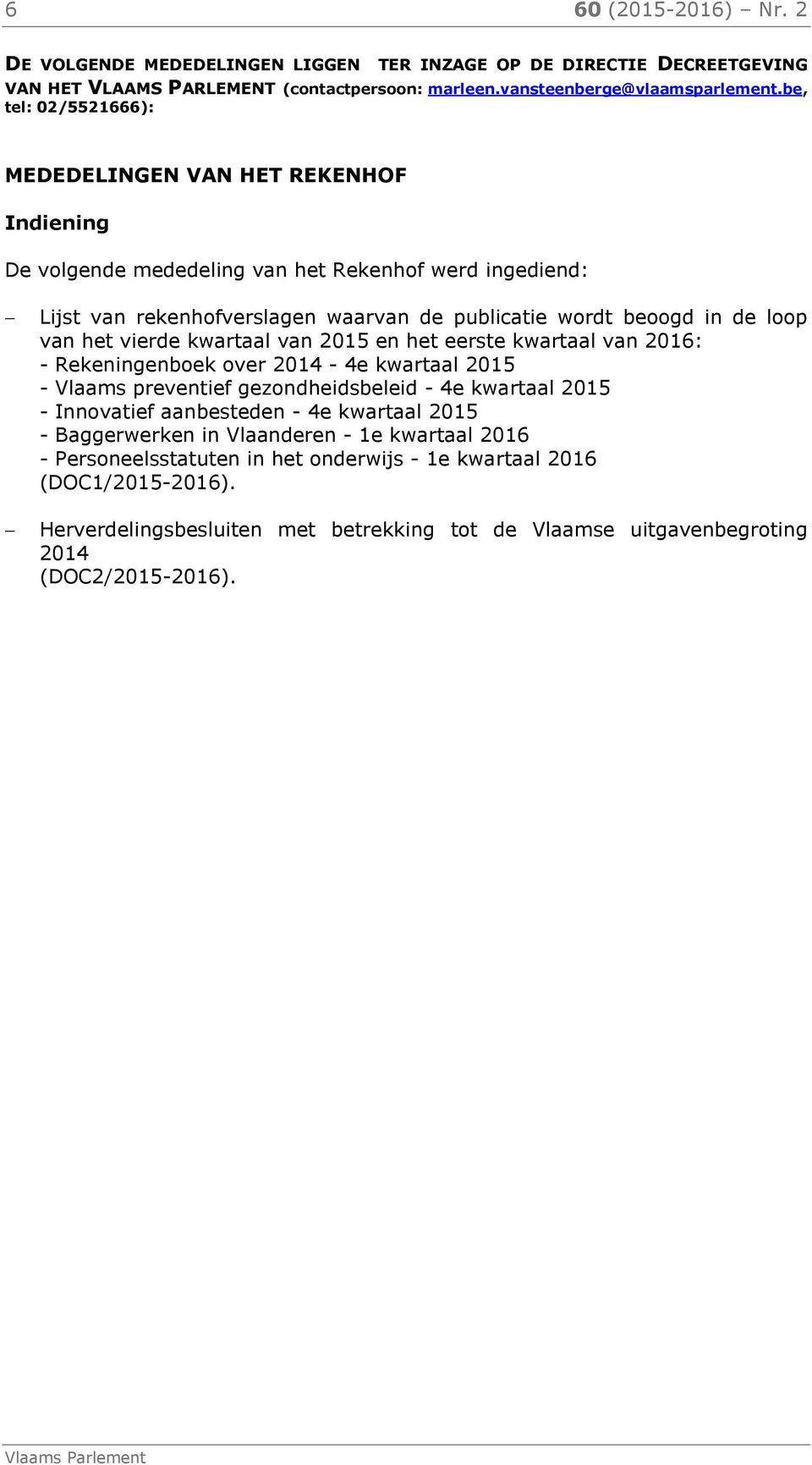 6 60 (2015-2016) – Nr. 2

DE VOLGENDE MEDEDELINGEN LIGGEN TER INZAGE OP DE DIRECTIE DECREETGEVING VAN HET VLAAMS PARLEMENT (contactpersoon: marleen.vansteenberge@vlaamsparlement.be, tel: 02/5521666):

MEDEDELINGEN VAN HET REKENHOF

Indiening

De volgende mededeling van het Rekenhof werd ingediend:

– Lijst van rekenhofverslagen waarvan de publicatie wordt beoogd in de loop van het vierde kwartaal van 2015 en het eerste kwartaal van 2016:
- Rekeningenboek over 2014 - 4e kwartaal 2015
- Vlaams preventief gezondheidsbeleid - 4e kwartaal 2015
- Innovatief aanbesteden - 4e kwartaal 2015
- Baggerwerken in Vlaanderen - 1e kwartaal 2016
- Personeelsstatuten in het onderwijs - 1e kwartaal 2016
(DOC1/2015-2016).

– Herverdelingsbesluiten met betrekking tot de Vlaamse uitgavenbegroting 2014
(DOC2/2015-2016).

Vlaams Parlement